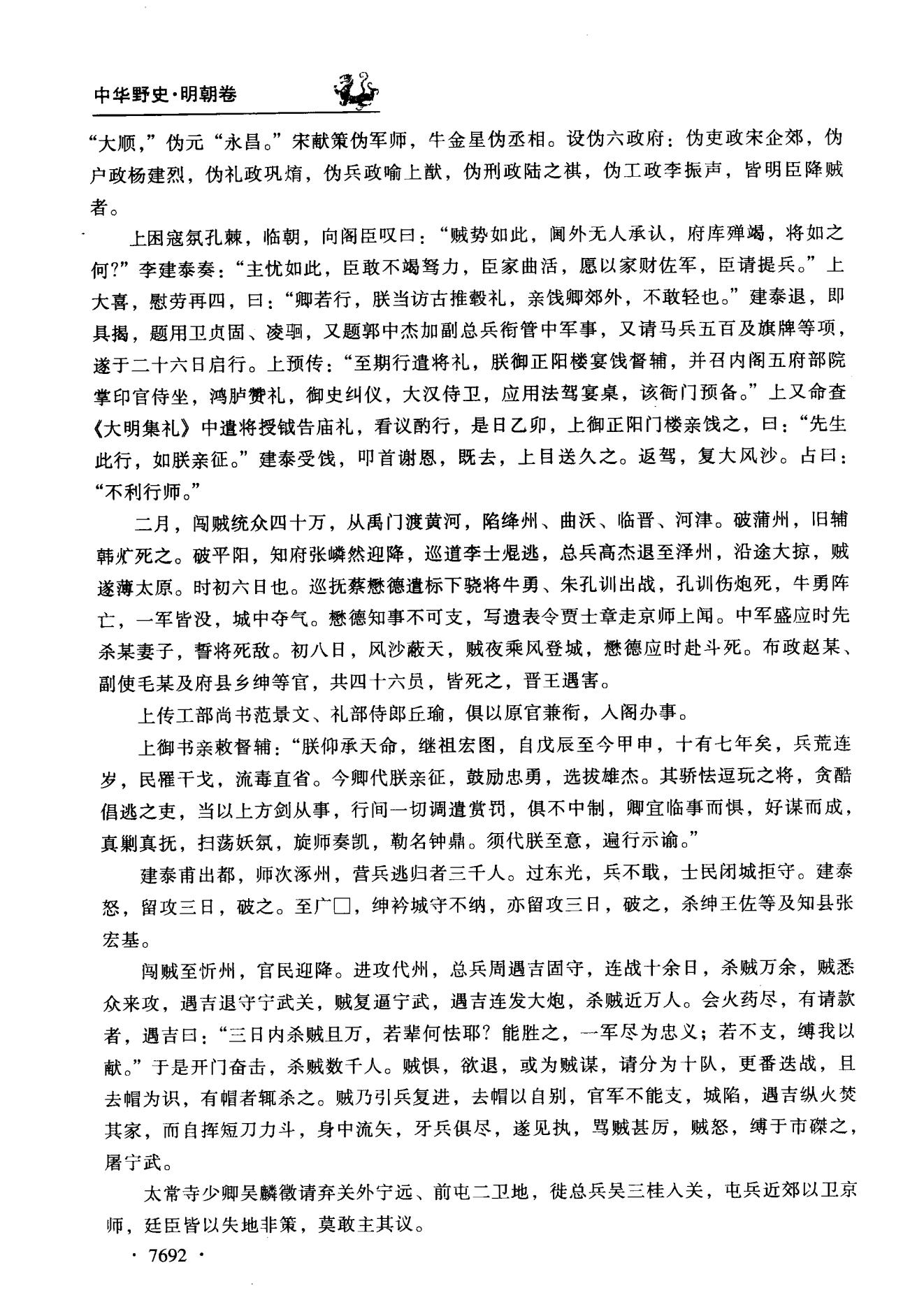 中华野史·明朝卷

“大顺，”伪元“永昌。”宋献策伪军师，牛金星伪丞相。设伪六政府：伪吏政宋企郊，伪户政杨建烈，伪礼政巩焴，伪兵政喻上猷，伪刑政陆之祺，伪工政李振声，皆明臣降贼者。

上困寇氛孔棘，临朝，向阁臣叹曰：“贼势如此，阃外无人承认，府库殚竭，将如之何?”李建泰奏：“主忧如此，臣敢不竭驽力，臣家曲活，愿以家财佐军，臣请提兵。”上大喜，慰劳再四，曰：“卿若行，朕当访古推毂礼，亲饯卿郊外，不敢轻也。”建泰退，即具揭，题用卫贞固、凌駉，又题郭中杰加副总兵衔管中军事，又请马兵五百及旗牌等项，遂于二十六日启行。上预传：“至期行遣将礼，朕御正阳楼宴饯督辅，并召内阁五府部院掌印官侍坐，鸿胪赞礼，御史纠仪，大汉侍卫，应用法驾宴桌，该衙门预备。”上又命查《大明集礼》中遣将授钺告庙礼，看议酌行，是日乙卯，上御正阳门楼亲饯之，曰：“先生此行，如朕亲征。”建泰受饯，叩首谢恩，既去，上目送久之。返驾，复大风沙。占曰：“不利行师。”

二月，闯贼统众四十万，从禹门渡黄河，陷绛州、曲沃、临晋、河津。破蒲州，旧辅韩爌死之。破平阳，知府张嶙然迎降，巡道李士焜逃，总兵高杰退至泽州，沿途大掠，贼遂薄太原。时初六日也。巡抚蔡懋德遣标下骁将牛勇、朱孔训出战，孔训伤炮死，牛勇阵亡，一军皆没，城中夺气。懋德知事不可支，写遗表令贾士章走京师上闻。中军盛应时先杀某妻子，誓将死敌。初八日，风沙蔽天，贼夜乘风登城，懋德应时赴斗死。布政赵某、副使毛某及府县乡绅等官，共四十六员，皆死之，晋王遇害。

上传工部尚书范景文、礼部侍郎丘瑜，俱以原官兼衔，入阁办事。

上御书亲敕督辅：“朕仰承天命，继祖宏图，自戊辰至今甲申，十有七年矣，兵荒连岁，民罹干戈，流毒直省。今卿代朕亲征，鼓励忠勇，选拔雄杰。其骄怯逗玩之将，贪酷倡逃之吏，当以上方剑从事，行间一切调遣赏罚，俱不中制，卿宜临事而惧，好谋而成，真剿真抚，扫荡妖氛，旋师奏凯，勒名钟鼎。须代朕至意，遍行示谕。”

建泰甫出都，师次涿州，营兵逃归者三千人。过东光，兵不戢，士民闭城拒守。建泰怒，留攻三日，破之。至广□，绅衿城守不纳，亦留攻三日，破之，杀绅王佐等及知县张宏基。

闯贼至忻州，官民迎降。进攻代州，总兵周遇吉固守，连战十余日，杀贼万余，贼悉众来攻，遇吉退守宁武关，贼复逼宁武，遇吉连发大炮，杀贼近万人。会火药尽，有请款者，遇吉曰：“三日内杀贼且万，若辈何怯耶？能胜之，一军尽为忠义；若不支，缚我以献。”于是开门奋击，杀贼数千人。贼惧，欲退，或为贼谋，请分为十队，更番迭战，且去帽为识，有帽者辄杀之。贼乃引兵复进，去帽以自别，官军不能支，城陷，遇吉纵火焚其家，而自挥短刀力斗，身中流矢，牙兵俱尽，遂见执，骂贼甚厉，贼怒，缚于市磔之，屠宁武。

太常寺少卿吴麟徵请弃关外宁远、前屯二卫地，徙总兵吴三桂入关，屯兵近郊以卫京师，廷臣皆以失地非策，莫敢主其议。

· 7692 ·